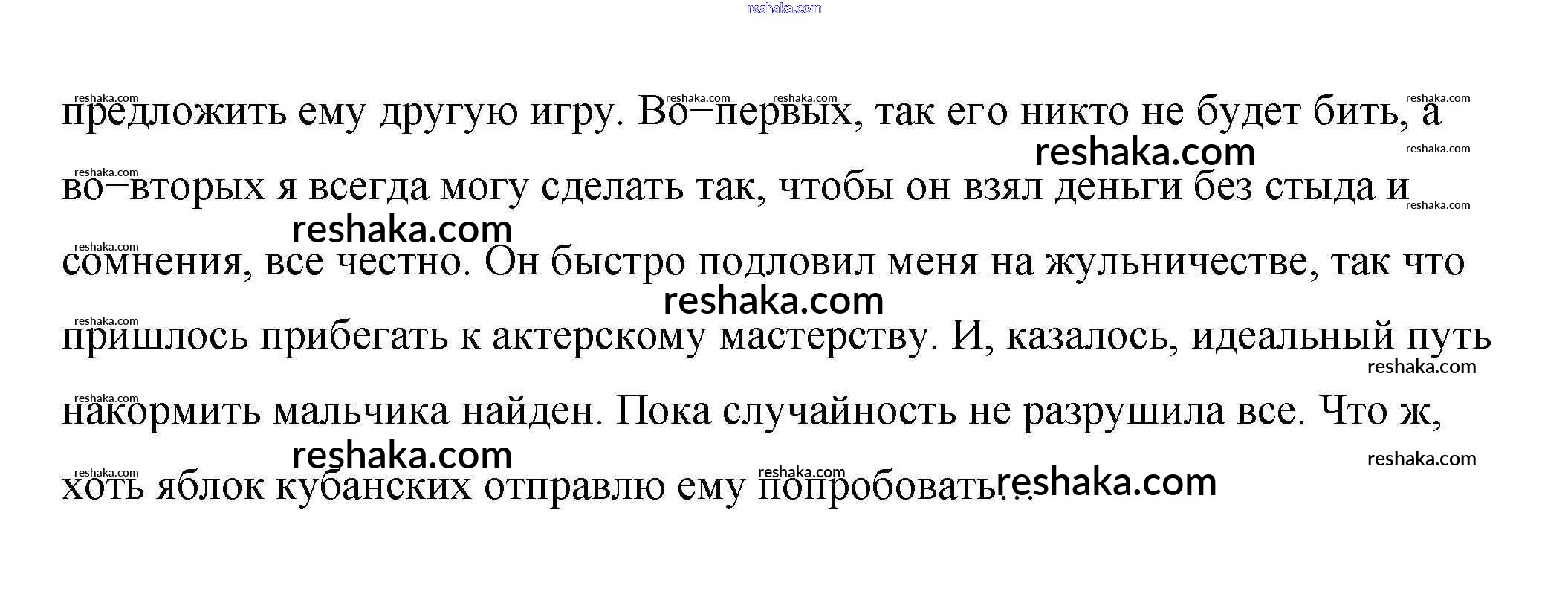 предложить ему другую игру. Во–первых, так его никто не будет бить, а во–вторых я всегда могу сделать так, чтобы он взял деньги без стыда и сомнения, все честно. Он быстро подловил меня на жульничестве, так что пришлось прибегать к актерскому мастерству. И, казалось, идеальный путь накормить мальчика найден. Пока случайность не разрушила все. Что ж, хоть яблок кубанских отправлю ему попробовать...

reshaka.com